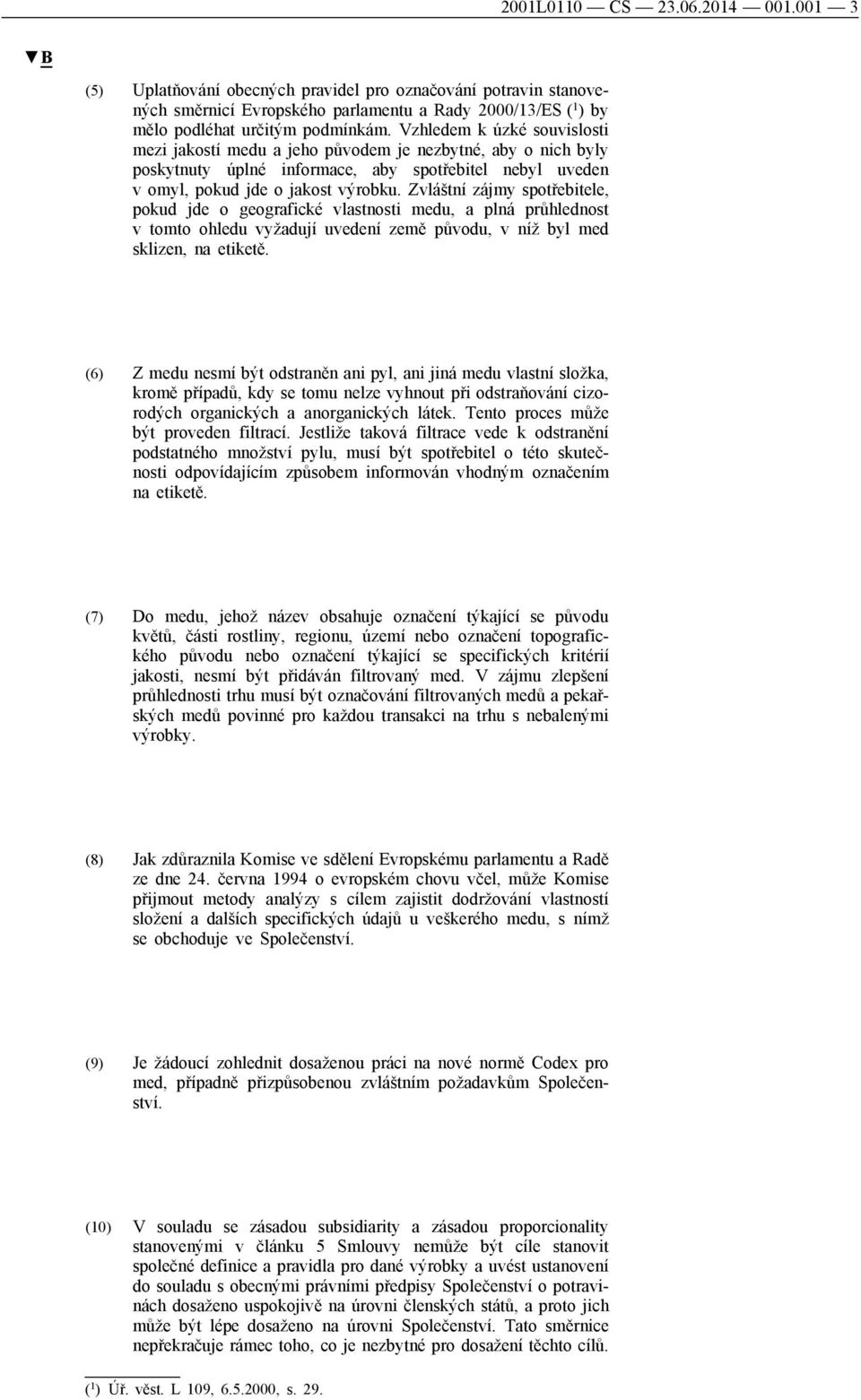 2001L0110 — CS — 23.06.2014 — 001.001 — 3

▼B

(5) Uplatňování obecných pravidel pro označování potravin stanovených směrnicí Evropského parlamentu a Rady 2000/13/ES ($^1$) by mělo podléhat určitým podmínkám. Vzhledem k úzké souvislosti mezi jakostí medu a jeho původem je nezbytné, aby o nich byly poskytnuty úplné informace, aby spotřebitel nebyl uveden v omyl, pokud jde o jakost výrobku. Zvláštní zájmy spotřebitele, pokud jde o geografické vlastnosti medu, a plná průhlednost v tomto ohledu vyžadují uvedení země původu, v níž byl med sklizen, na etiketě.

(6) Z medu nesmí být odstraněn ani pyl, ani jiná medu vlastní složka, kromě případů, kdy se tomu nelze vyhnout při odstraňování cizorodých organických a anorganických látek. Tento proces může být proveden filtrací. Jestliže taková filtrace vede k odstranění podstatného množství pylu, musí být spotřebitel o této skutečnosti odpovídajícím způsobem informován vhodným označením na etiketě.

(7) Do medu, jehož název obsahuje označení týkající se původu květů, části rostliny, regionu, území nebo označení topografického původu nebo označení týkající se specifických kritérií jakosti, nesmí být přidáván filtrovaný med. V zájmu zlepšení průhlednosti trhu musí být označování filtrovaných medů a pekařských medů povinné pro každou transakci na trhu s nebalenými výrobky.

(8) Jak zdůraznila Komise ve sdělení Evropskému parlamentu a Radě ze dne 24. června 1994 o evropském chovu včel, může Komise přijmout metody analýzy s cílem zajistit dodržování vlastností složení a dalších specifických údajů u veškerého medu, s nímž se obchoduje ve Společenství.

(9) Je žádoucí zohlednit dosaženou práci na nové normě Codex pro med, případně přizpůsobenou zvláštním požadavkům Společenství.

(10) V souladu se zásadou subsidiarity a zásadou proporcionality stanovenými v článku 5 Smlouvy nemůže být cíle stanovit společné definice a pravidla pro dané výrobky a uvést ustanovení do souladu s obecnými právními předpisy Společenství o potravinách dosaženo uspokojivě na úrovni členských států, a proto jich může být lépe dosaženo na úrovni Společenství. Tato směrnice nepřekračuje rámec toho, co je nezbytné pro dosažení těchto cílů.

($^1$) Úř. věst. L 109, 6.5.2000, s. 29.